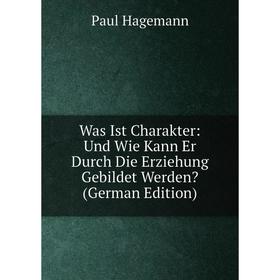 Paul Hagemann

Was Ist Charakter: Und Wie Kann Er Durch Die Erziehung Gebildet Werden? (German Edition)